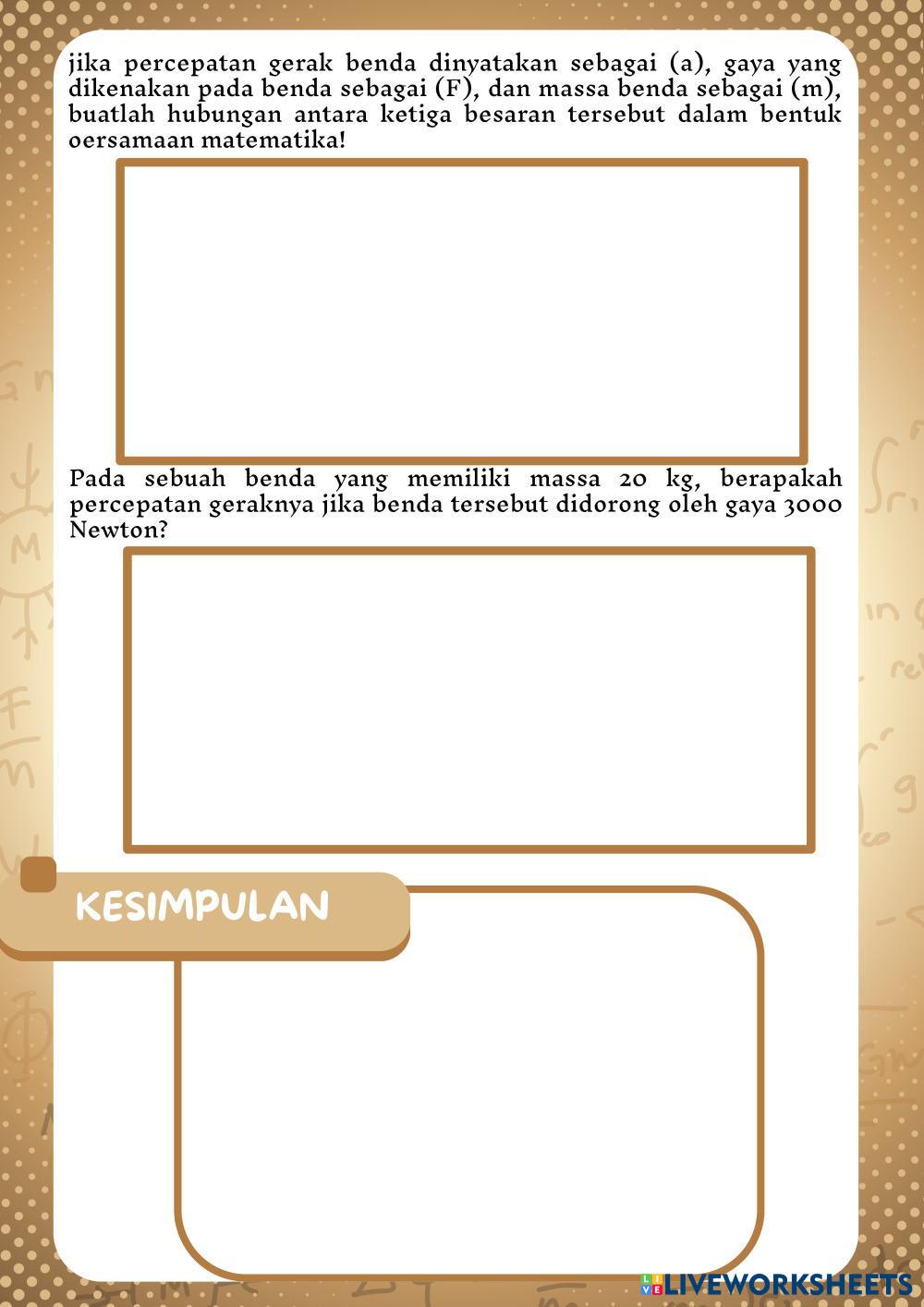 jika percepatan gerak benda dinyatakan sebagai (a), gaya yang dikenakan pada benda sebagai (F), dan massa benda sebagai (m), buatlah hubungan antara ketiga besaran tersebut dalam bentuk oersamaan matematika!

Pada sebuah benda yang memiliki massa 20 kg, berapakah percepatan geraknya jika benda tersebut didorong oleh gaya 3000 Newton?

KESIMPULAN

LIVEWORKSHEETS